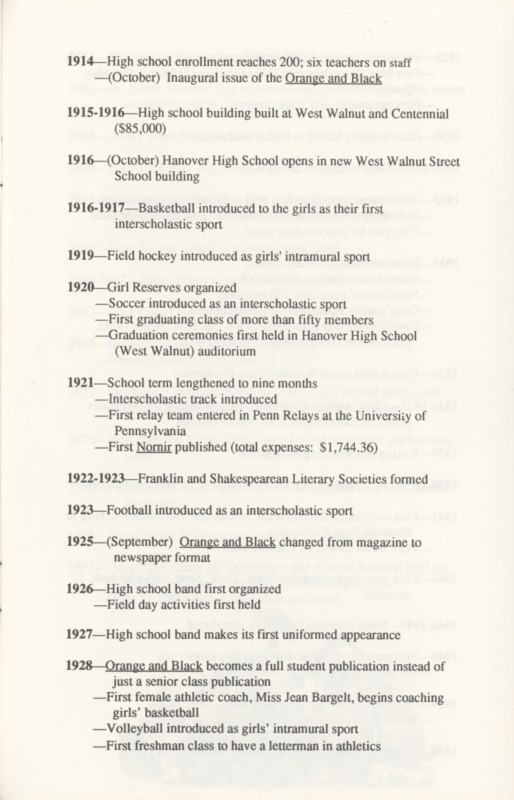 1914—High school enrollment reaches 200; six teachers on staff
—(October) Inaugural issue of the Orange and Black

1915-1916—High school building built at West Walnut and Centennial ($85,000)

1916—(October) Hanover High School opens in new West Walnut Street School building

1916-1917—Basketball introduced to the girls as their first interscholastic sport

1919—Field hockey introduced as girls' intramural sport

1920—Girl Reserves organized
—Soccer introduced as an interscholastic sport
—First graduating class of more than fifty members
—Graduation ceremonies first held in Hanover High School (West Walnut) auditorium

1921—School term lengthened to nine months
—Interscholastic track introduced
—First relay team entered in Penn Relays at the University of Pennsylvania
—First Nornir published (total expenses: $1,744.36)

1922-1923—Franklin and Shakespearean Literary Societies formed

1923—Football introduced as an interscholastic sport

1925—(September) Orange and Black changed from magazine to newspaper format

1926—High school band first organized
—Field day activities first held

1927—High school band makes its first uniformed appearance

1928—Orange and Black becomes a full student publication instead of just a senior class publication
—First female athletic coach, Miss Jean Bargelt, begins coaching girls' basketball
—Volleyball introduced as girls' intramural sport
—First freshman class to have a letterman in athletics